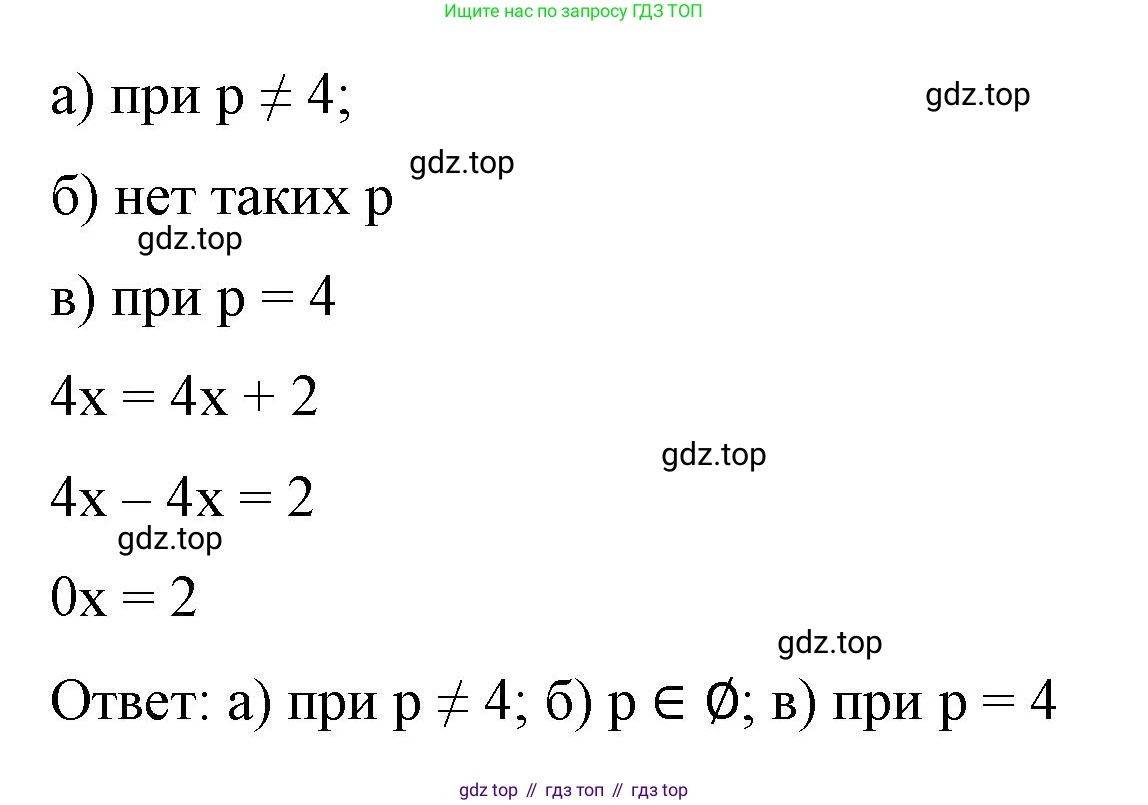 Ищите нас по запросу ГДЗ ТОП

а) при $p \neq 4$;

gdz.top

gdz.top

б) нет таких p

gdz.top

в) при $p = 4$

$4x = 4x + 2$

gdz.top

$4x - 4x = 2$

gdz.top

$0x = 2$

gdz.top

Ответ: а) при $p \neq 4$; б) $p \in \emptyset$; в) при $p = 4$

gdz top // гдз топ // гдз top